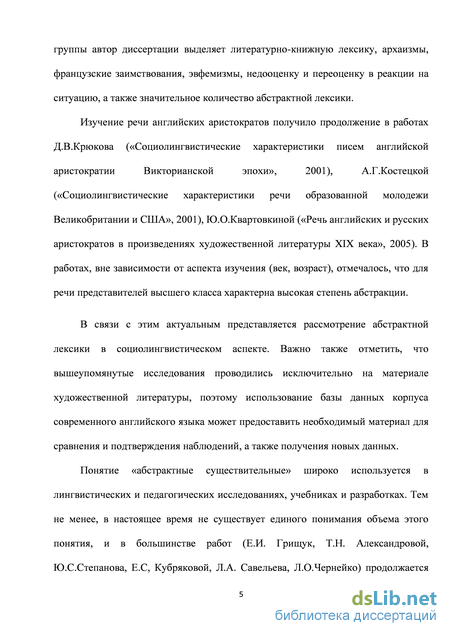 группы автор диссертации выделяет литературно-книжную лексику, архаизмы, французские заимствования, эвфемизмы, недооценку и переоценку в реакции на ситуацию, а также значительное количество абстрактной лексики.

Изучение речи английских аристократов получило продолжение в работах Д.В.Крюкова («Социолингвистические характеристики писем английской аристократии Викторианской эпохи», 2001), А.Г.Костецкой («Социолингвистические характеристики речи образованной молодежи Великобритании и США», 2001), Ю.О.Квартовкиной («Речь английских и русских аристократов в произведениях художественной литературы XIX века», 2005). В работах, вне зависимости от аспекта изучения (век, возраст), отмечалось, что для речи представителей высшего класса характерна высокая степень абстракции.

В связи с этим актуальным представляется рассмотрение абстрактной лексики в социолингвистическом аспекте. Важно также отметить, что вышеупомянутые исследования проводились исключительно на материале художественной литературы, поэтому использование базы данных корпуса современного английского языка может предоставить необходимый материал для сравнения и подтверждения наблюдений, а также получения новых данных.

Понятие «абстрактные существительные» широко используется в лингвистических и педагогических исследованиях, учебниках и разработках. Тем не менее, в настоящее время не существует единого понимания объема этого понятия, и в большинстве работ (Е.И. Грищук, Т.Н. Александровой, Ю.С.Степанова, Е.С, Кубряковой, Л.А. Савельева, Л.О.Чернейко) продолжается

5

dsLib.net
библиотека диссертаций